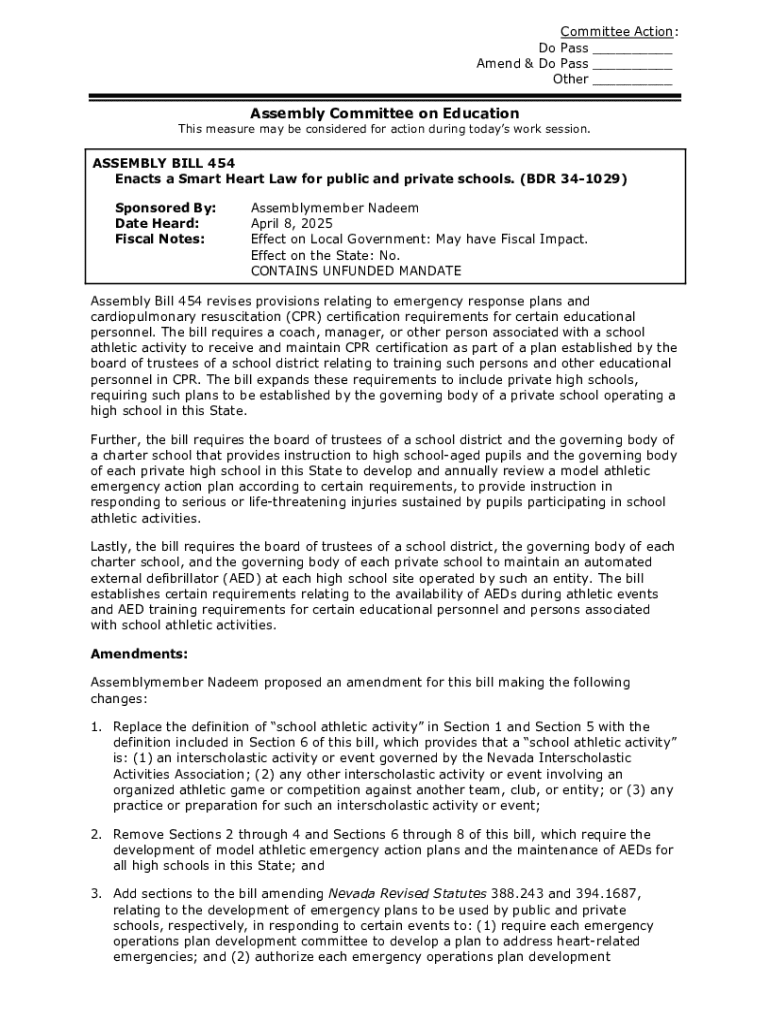 Committee Action:
Do Pass __________
Amend & Do Pass __________
Other __________

Assembly Committee on Education

This measure may be considered for action during today's work session.

ASSEMBLY BILL 454
Enacts a Smart Heart Law for public and private schools. (BDR 34-1029)

Sponsored By: Assemblymember Nadeem
Date Heard: April 8, 2025
Fiscal Notes: Effect on Local Government: May have Fiscal Impact.
Effect on the State: No.
CONTAINS UNFUNDED MANDATE

Assembly Bill 454 revises provisions relating to emergency response plans and cardiopulmonary resuscitation (CPR) certification requirements for certain educational personnel. The bill requires a coach, manager, or other person associated with a school athletic activity to receive and maintain CPR certification as part of a plan established by the board of trustees of a school district relating to training such persons and other educational personnel in CPR. The bill expands these requirements to include private high schools, requiring such plans to be established by the governing body of a private school operating a high school in this State.

Further, the bill requires the board of trustees of a school district and the governing body of a charter school that provides instruction to high school-aged pupils and the governing body of each private high school in this State to develop and annually review a model athletic emergency action plan according to certain requirements, to provide instruction in responding to serious or life-threatening injuries sustained by pupils participating in school athletic activities.

Lastly, the bill requires the board of trustees of a school district, the governing body of each charter school, and the governing body of each private school to maintain an automated external defibrillator (AED) at each high school site operated by such an entity. The bill establishes certain requirements relating to the availability of AEDs during athletic events and AED training requirements for certain educational personnel and persons associated with school athletic activities.

Amendments:

Assemblymember Nadeem proposed an amendment for this bill making the following changes:

1. Replace the definition of "school athletic activity" in Section 1 and Section 5 with the definition included in Section 6 of this bill, which provides that a "school athletic activity" is: (1) an interscholastic activity or event governed by the Nevada Interscholastic Activities Association; (2) any other interscholastic activity or event involving an organized athletic game or competition against another team, club, or entity; or (3) any practice or preparation for such an interscholastic activity or event;

2. Remove Sections 2 through 4 and Sections 6 through 8 of this bill, which require the development of model athletic emergency action plans and the maintenance of AEDs for all high schools in this State; and

3. Add sections to the bill amending Nevada Revised Statutes 388.243 and 394.1687, relating to the development of emergency plans to be used by public and private schools, respectively, in responding to certain events to: (1) require each emergency operations plan development committee to develop a plan to address heart-related emergencies; and (2) authorize each emergency operations plan development